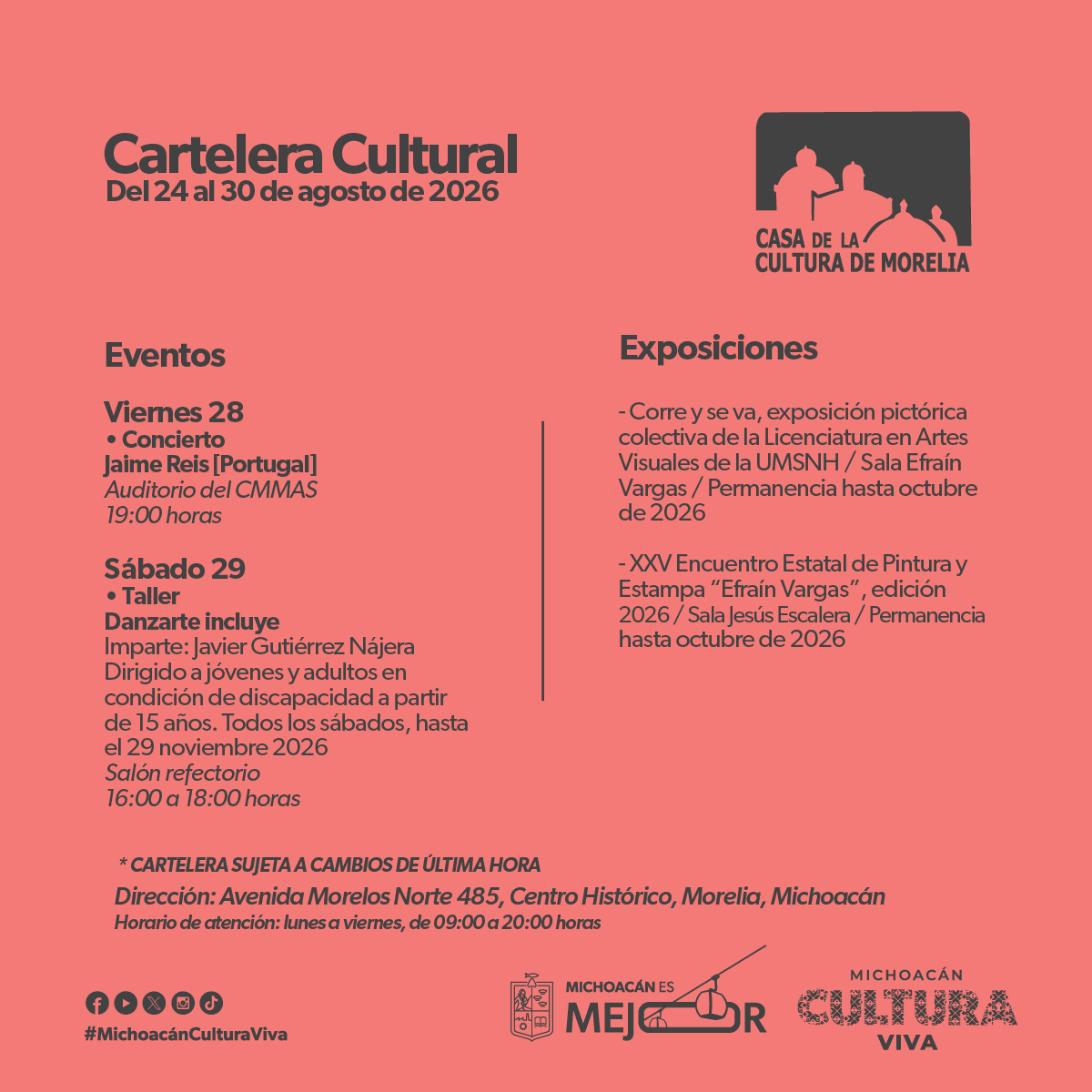 Cartelera Cultural
Del 24 al 30 de agosto de 2026

CASA DE LA CULTURA DE MORELIA

Eventos

Viernes 28
• Concierto
Jaime Reis [Portugal]
Auditorio del CMMAS
19:00 horas

Sábado 29
• Taller
Danzarte incluye
Imparte: Javier Gutiérrez Nájera
Dirigido a jóvenes y adultos en condición de discapacidad a partir de 15 años. Todos los sábados, hasta el 29 noviembre 2026
Salón refectorio
16:00 a 18:00 horas

Exposiciones

- Corre y se va, exposición pictórica colectiva de la Licenciatura en Artes Visuales de la UMSNH / Sala Efraín Vargas / Permanencia hasta octubre de 2026

- XXV Encuentro Estatal de Pintura y Estampa “Efraín Vargas”, edición 2026 / Sala Jesús Escalera / Permanencia hasta octubre de 2026

* CARTELERA SUJETA A CAMBIOS DE ÚLTIMA HORA
Dirección: Avenida Morelos Norte 485, Centro Histórico, Morelia, Michoacán
Horario de atención: lunes a viernes, de 09:00 a 20:00 horas

#MichoacánCulturaViva

MICHOACÁN ES MEJOR

MICHOACÁN CULTURA VIVA